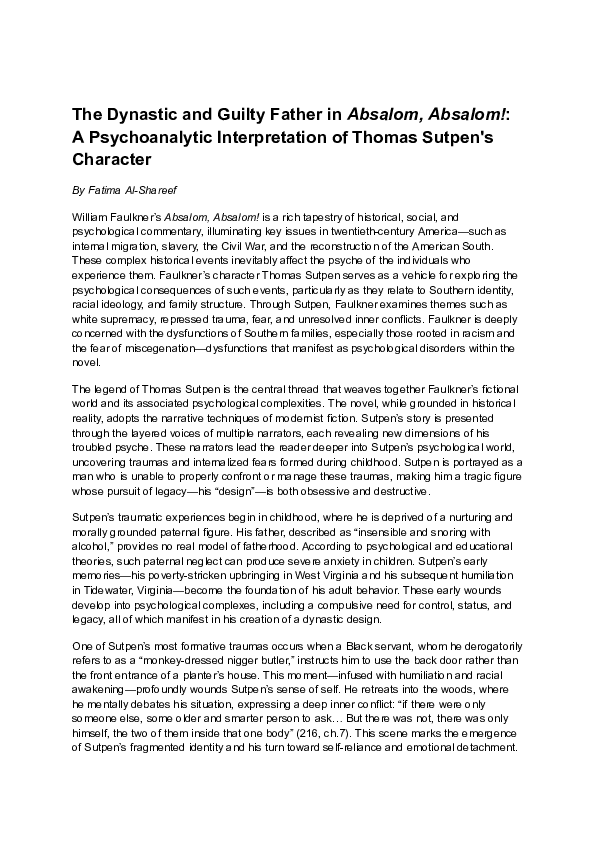 The Dynastic and Guilty Father in Absalom, Absalom!: A Psychoanalytic Interpretation of Thomas Sutpen's Character

By Fatima Al-Shareef

William Faulkner's Absalom, Absalom! is a rich tapestry of historical, social, and psychological commentary, illuminating key issues in twentieth-century America—such as internal migration, slavery, the Civil War, and the reconstruction of the American South. These complex historical events inevitably affect the psyche of the individuals who experience them. Faulkner's character Thomas Sutpen serves as a vehicle for exploring the psychological consequences of such events, particularly as they relate to Southern identity, racial ideology, and family structure. Through Sutpen, Faulkner examines themes such as white supremacy, repressed trauma, fear, and unresolved inner conflicts. Faulkner is deeply concerned with the dysfunctions of Southern families, especially those rooted in racism and the fear of miscegenation—dysfunctions that manifest as psychological disorders within the novel.

The legend of Thomas Sutpen is the central thread that weaves together Faulkner's fictional world and its associated psychological complexities. The novel, while grounded in historical reality, adopts the narrative techniques of modernist fiction. Sutpen's story is presented through the layered voices of multiple narrators, each revealing new dimensions of his troubled psyche. These narrators lead the reader deeper into Sutpen's psychological world, uncovering traumas and internalized fears formed during childhood. Sutpen is portrayed as a man who is unable to properly confront or manage these traumas, making him a tragic figure whose pursuit of legacy—his "design"—is both obsessive and destructive.

Sutpen's traumatic experiences begin in childhood, where he is deprived of a nurturing and morally grounded paternal figure. His father, described as "insensible and snoring with alcohol," provides no real model of fatherhood. According to psychological and educational theories, such paternal neglect can produce severe anxiety in children. Sutpen's early memories—his poverty-stricken upbringing in West Virginia and his subsequent humiliation in Tidewater, Virginia—become the foundation of his adult behavior. These early wounds develop into psychological complexes, including a compulsive need for control, status, and legacy, all of which manifest in his creation of a dynastic design.

One of Sutpen's most formative traumas occurs when a Black servant, whom he derogatorily refers to as a "monkey-dressed nigger butler," instructs him to use the back door rather than the front entrance of a planter's house. This moment—infused with humiliation and racial awakening—profoundly wounds Sutpen's sense of self. He retreats into the woods, where he mentally debates his situation, expressing a deep inner conflict: "if there were only someone else, some older and smarter person to ask… But there was not, there was only himself, the two of them inside that one body" (216, ch.7). This scene marks the emergence of Sutpen's fragmented identity and his turn toward self-reliance and emotional detachment.